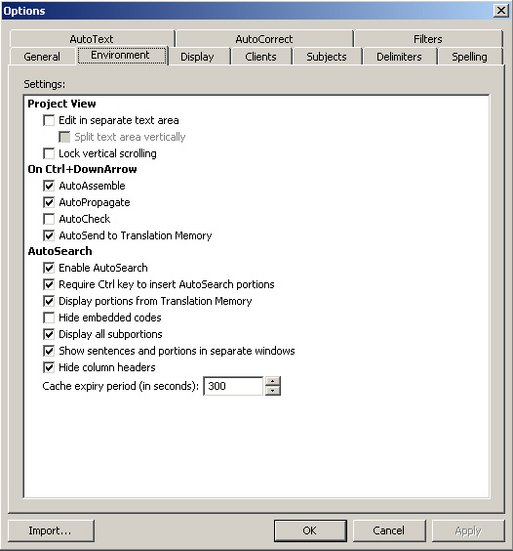 Options

AutoText
AutoCorrect
Filters
General
Environment
Display
Clients
Subjects
Delimiters
Spelling

Settings:

Project View
Edit in separate text area
Split text area vertically
Lock vertical scrolling
On Ctrl+DownArrow
AutoAssemble
AutoPropagate
AutoCheck
AutoSend to Translation Memory
AutoSearch
Enable AutoSearch
Require Ctrl key to insert AutoSearch portions
Display portions from Translation Memory
Hide embedded codes
Display all subportions
Show sentences and portions in separate windows
Hide column headers
Cache expiry period (in seconds): 300

Import...
OK
Cancel
Apply